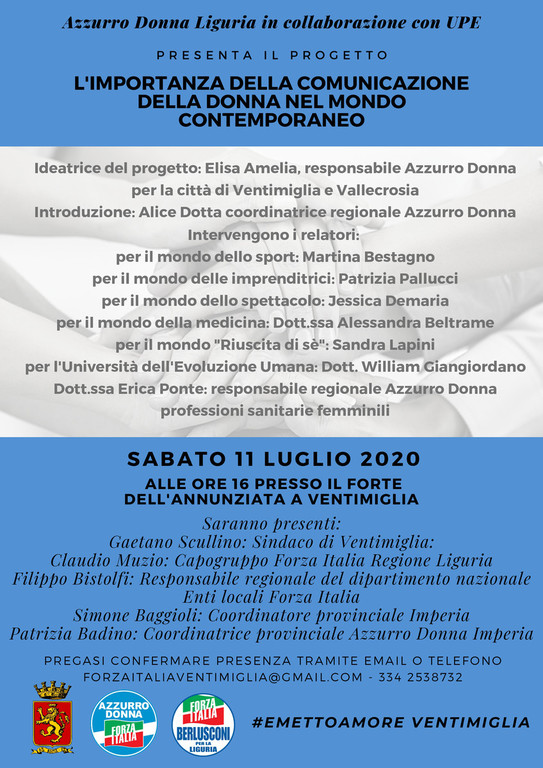 Azzurro Donna Liguria in collaborazione con UPE

PRESENTA IL PROGETTO

L'IMPORTANZA DELLA COMUNICAZIONE DELLA DONNA NEL MONDO CONTEMPORANEO

Ideatrice del progetto: Elisa Amelia, responsabile Azzurro Donna per la città di Ventimiglia e Vallecrosia
Introduzione: Alice Dotta coordinatrice regionale Azzurro Donna
Intervengono i relatori:
per il mondo dello sport: Martina Bestagno
per il mondo delle imprenditrici: Patrizia Pallucci
per il mondo dello spettacolo: Jessica Demaria
per il mondo della medicina: Dott.ssa Alessandra Beltrame
per il mondo "Riuscita di sè": Sandra Lapini
per l'Università dell'Evoluzione Umana: Dott. William Giangiordano
Dott.ssa Erica Ponte: responsabile regionale Azzurro Donna professioni sanitarie femminili

SABATO 11 LUGLIO 2020

ALLE ORE 16 PRESSO IL FORTE DELL'ANNUNZIATA A VENTIMIGLIA

Saranno presenti:
Gaetano Scullino: Sindaco di Ventimiglia:
Claudio Muzio: Capogruppo Forza Italia Regione Liguria
Filippo Bistolfi: Responsabile regionale del dipartimento nazionale Enti locali Forza Italia
Simone Baggioli: Coordinatore provinciale Imperia
Patrizia Badino: Coordinatrice provinciale Azzurro Donna Imperia

PREGASI CONFERMARE PRESENZA TRAMITE EMAIL O TELEFONO
FORZAITALIAVENTIMIGLIA@GMAIL.COM - 334 2538732

AZZURRO DONNA FORZA ITALIA

FORZA ITALIA BERLUSCONI PER LA LIGURIA

#EMETTOAMORE VENTIMIGLIA